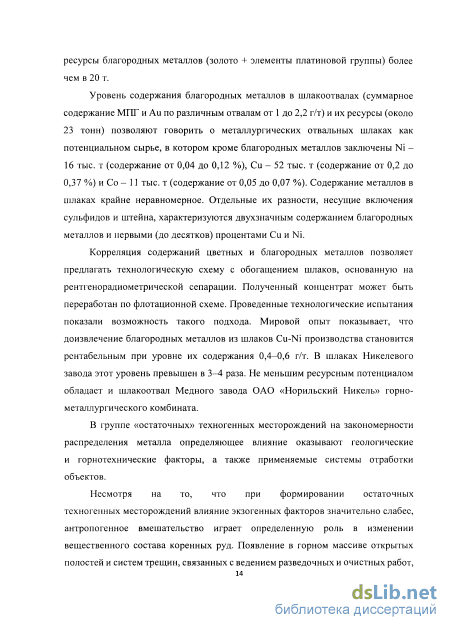 ресурсы благородных металлов (золото + элементы платиновой группы) более чем в 20 т.

Уровень содержания благородных металлов в шлакоотвалах (суммарное содержание МПГ и Au по различным отвалам от 1 до 2,2 г/т) и их ресурсы (около 23 тонн) позволяют говорить о металлургических отвальных шлаках как потенциальном сырье, в котором кроме благородных металлов заключены Ni – 16 тыс. т (содержание от 0,04 до 0,12 %), Cu – 52 тыс. т (содержание от 0,2 до 0,37 %) и Co – 11 тыс. т (содержание от 0,05 до 0,07 %). Содержание металлов в шлаках крайне неравномерное. Отдельные их разности, несущие включения сульфидов и штейна, характеризуются двухзначным содержанием благородных металлов и первыми (до десятков) процентами Cu и Ni.

Корреляция содержаний цветных и благородных металлов позволяет предлагать технологическую схему с обогащением шлаков, основанную на рентгенорадиометрической сепарации. Полученный концентрат может быть переработан по флотационной схеме. Проведенные технологические испытания показали возможность такого подхода. Мировой опыт показывает, что доизвлечение благородных металлов из шлаков Cu-Ni производства становится рентабельным при уровне их содержания 0,4–0,6 г/т. В шлаках Никелевого завода этот уровень превышен в 3–4 раза. Не меньшим ресурсным потенциалом обладает и шлакоотвал Медного завода ОАО «Норильский Никель» горно-металлургического комбината.

В группе «остаточных» техногенных месторождений на закономерности распределения металла определяющее влияние оказывают геологические и горнотехнические факторы, а также применяемые системы отработки объектов.

Несмотря на то, что при формировании остаточных техногенных месторождений влияние экзогенных факторов значительно слабее, антропогенное вмешательство играет определенную роль в изменении вещественного состава коренных руд. Появление в горном массиве открытых полостей и систем трещин, связанных с ведением разведочных и очистных работ,

14

dsLib.net
библиотека диссертаций